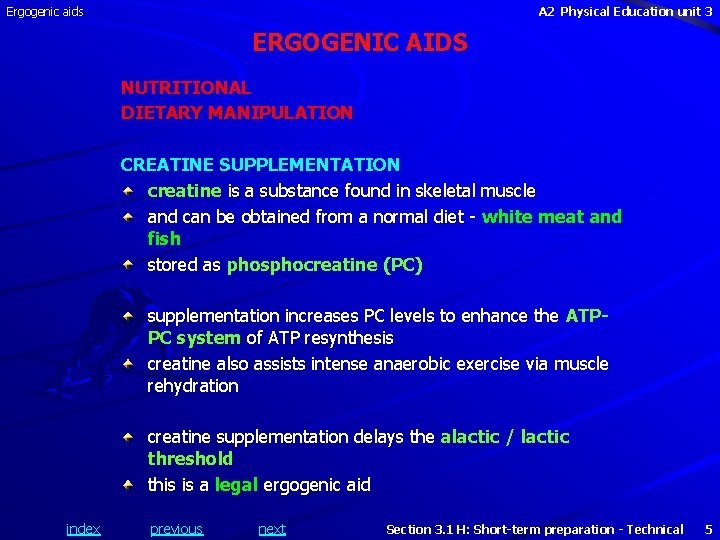 Ergogenic aids

A2 Physical Education unit 3

ERGOGENIC AIDS

NUTRITIONAL
DIETARY MANIPULATION

CREATINE SUPPLEMENTATION
creatine is a substance found in skeletal muscle
and can be obtained from a normal diet - white meat and fish
stored as phosphocreatine (PC)

supplementation increases PC levels to enhance the ATP-PC system of ATP resynthesis
creatine also assists intense anaerobic exercise via muscle rehydration

creatine supplementation delays the alactic / lactic threshold
this is a legal ergogenic aid

index previous next

Section 3.1 H: Short-term preparation - Technical 5